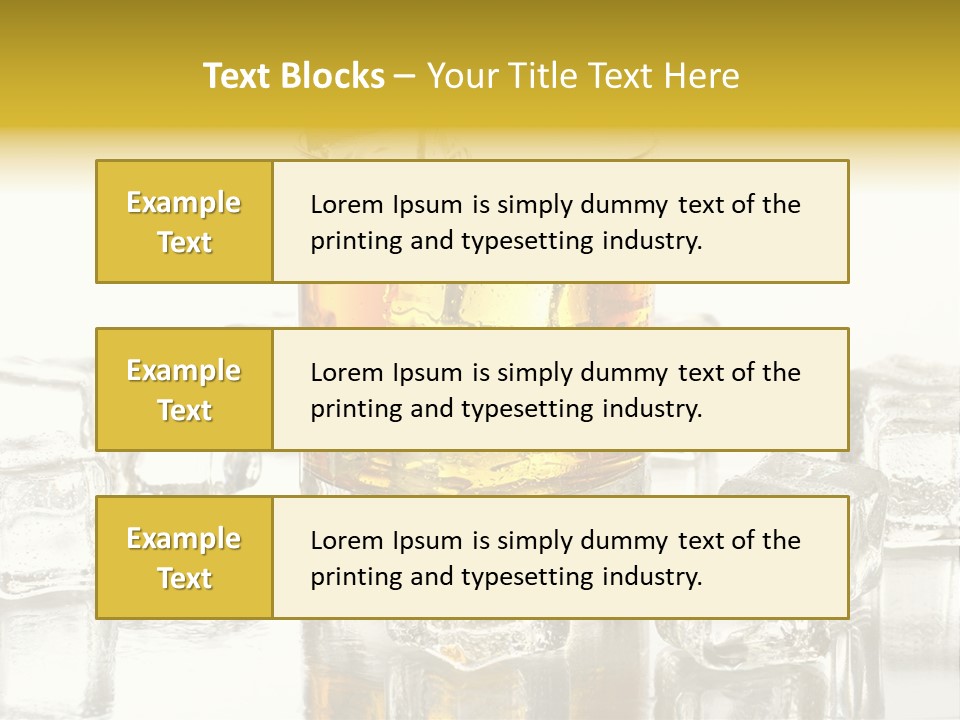 Text Blocks – Your Title Text Here

Example Text

Lorem Ipsum is simply dummy text of the printing and typesetting industry.

Example Text

Lorem Ipsum is simply dummy text of the printing and typesetting industry.

Example Text

Lorem Ipsum is simply dummy text of the printing and typesetting industry.